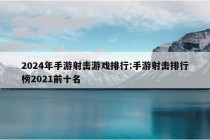 2024年手游射击游戏排行:手游射击排行榜2021前十名